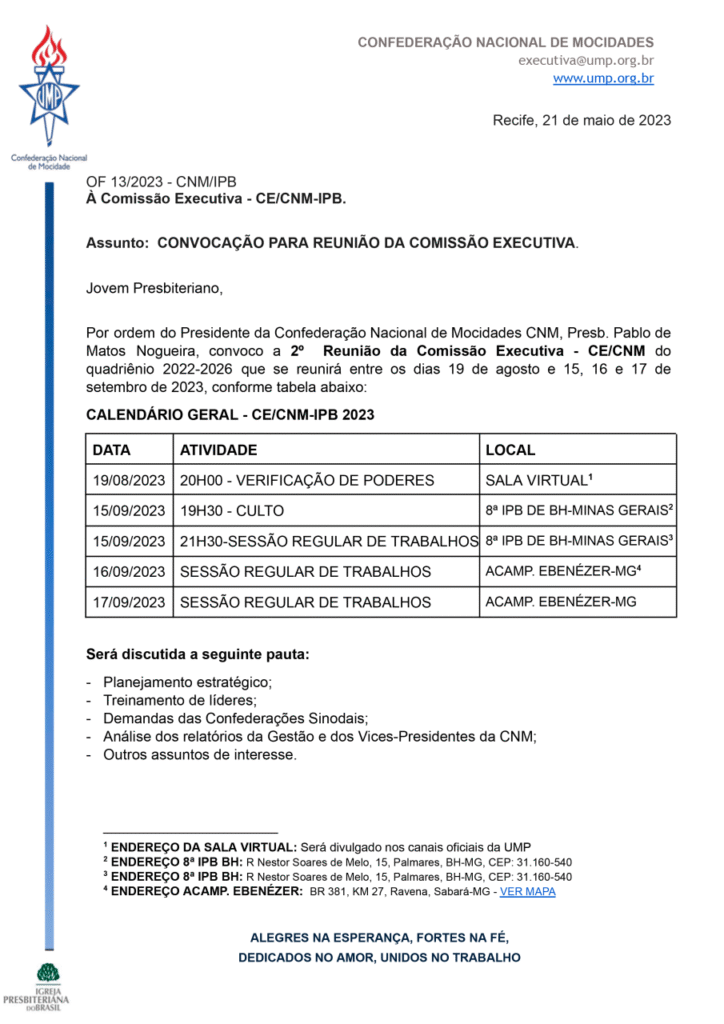 UMP

Confederação Nacional de Mocidade

CONFEDERAÇÃO NACIONAL DE MOCIDADES
executiva@ump.org.br
www.ump.org.br

Recife, 21 de maio de 2023

OF 13/2023 - CNM/IPB
À Comissão Executiva - CE/CNM-IPB.

Assunto: CONVOCAÇÃO PARA REUNIÃO DA COMISSÃO EXECUTIVA.

Jovem Presbiteriano,

Por ordem do Presidente da Confederação Nacional de Mocidades CNM, Presb. Pablo de Matos Nogueira, convoco a 2º Reunião da Comissão Executiva - CE/CNM do quadriênio 2022-2026 que se reunirá entre os dias 19 de agosto e 15, 16 e 17 de setembro de 2023, conforme tabela abaixo:

CALENDÁRIO GERAL - CE/CNM-IPB 2023

| DATA | ATIVIDADE | LOCAL |
|---|---|---|
| 19/08/2023 | 20H00 - VERIFICAÇÃO DE PODERES | SALA VIRTUAL$^1$ |
| 15/09/2023 | 19H30 - CULTO | 8ª IPB DE BH-MINAS GERAIS$^2$ |
| 15/09/2023 | 21H30-SESSÃO REGULAR DE TRABALHOS | 8ª IPB DE BH-MINAS GERAIS$^3$ |
| 16/09/2023 | SESSÃO REGULAR DE TRABALHOS | ACAMP. EBENÉZER-MG$^4$ |
| 17/09/2023 | SESSÃO REGULAR DE TRABALHOS | ACAMP. EBENÉZER-MG |

Será discutida a seguinte pauta:

- Planejamento estratégico;
- Treinamento de líderes;
- Demandas das Confederações Sinodais;
- Análise dos relatórios da Gestão e dos Vices-Presidentes da CNM;
- Outros assuntos de interesse.

$^1$ ENDEREÇO DA SALA VIRTUAL: Será divulgado nos canais oficiais da UMP
$^2$ ENDEREÇO 8ª IPB BH: R Nestor Soares de Melo, 15, Palmares, BH-MG, CEP: 31.160-540
$^3$ ENDEREÇO 8ª IPB BH: R Nestor Soares de Melo, 15, Palmares, BH-MG, CEP: 31.160-540
$^4$ ENDEREÇO ACAMP. EBENÉZER: BR 381, KM 27, Ravena, Sabará-MG - VER MAPA

ALEGRES NA ESPERANÇA, FORTES NA FÉ,
DEDICADOS NO AMOR, UNIDOS NO TRABALHO

IGREJA PRESBITERIANA DO BRASIL